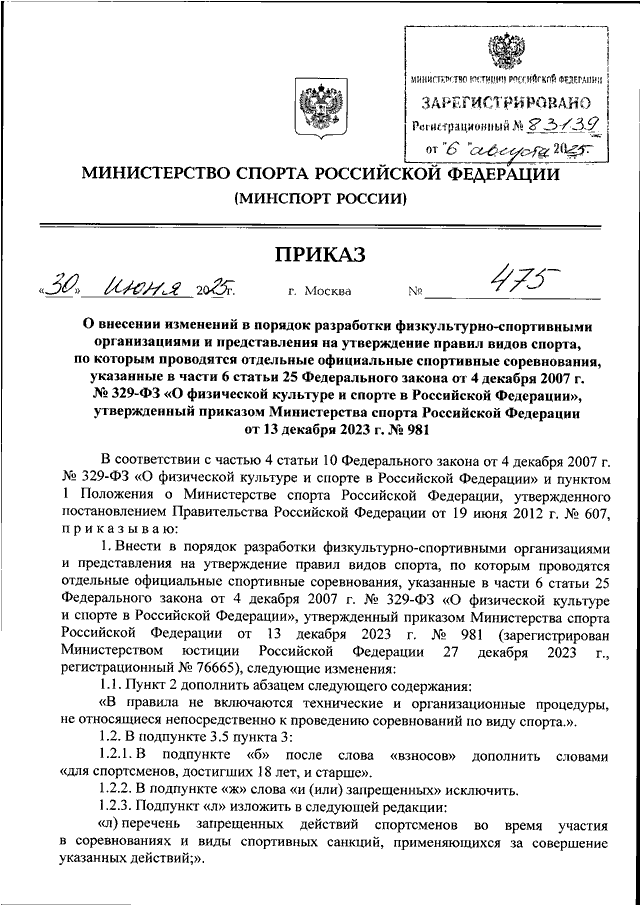 МИНИСТЕРСТВО ЮСТИЦИИ РОССИЙСКОЙ ФЕДЕРАЦИИ
ЗАРЕГИСТРИРОВАНО
Регистрационный № 83139
от "6" августа 2025.

МИНИСТЕРСТВО СПОРТА РОССИЙСКОЙ ФЕДЕРАЦИИ
(МИНСПОРТ РОССИИ)

ПРИКАЗ

«30» июня 2025г. г. Москва № 475

О внесении изменений в порядок разработки физкультурно-спортивными организациями и представления на утверждение правил видов спорта, по которым проводятся отдельные официальные спортивные соревнования, указанные в части 6 статьи 25 Федерального закона от 4 декабря 2007 г. № 329-ФЗ «О физической культуре и спорте в Российской Федерации», утвержденный приказом Министерства спорта Российской Федерации от 13 декабря 2023 г. № 981

В соответствии с частью 4 статьи 10 Федерального закона от 4 декабря 2007 г. № 329-ФЗ «О физической культуре и спорте в Российской Федерации» и пунктом 1 Положения о Министерстве спорта Российской Федерации, утвержденного постановлением Правительства Российской Федерации от 19 июня 2012 г. № 607, приказываю:

1. Внести в порядок разработки физкультурно-спортивными организациями и представления на утверждение правил видов спорта, по которым проводятся отдельные официальные спортивные соревнования, указанные в части 6 статьи 25 Федерального закона от 4 декабря 2007 г. № 329-ФЗ «О физической культуре и спорте в Российской Федерации», утвержденный приказом Министерства спорта Российской Федерации от 13 декабря 2023 г. № 981 (зарегистрирован Министерством юстиции Российской Федерации 27 декабря 2023 г., регистрационный № 76665), следующие изменения:

1.1. Пункт 2 дополнить абзацем следующего содержания:

«В правила не включаются технические и организационные процедуры, не относящиеся непосредственно к проведению соревнований по виду спорта.».

1.2. В подпункте 3.5 пункта 3:

1.2.1. В подпункте «б» после слова «взносов» дополнить словами «для спортсменов, достигших 18 лет, и старше».

1.2.2. В подпункте «ж» слова «и (или) запрещенных» исключить.

1.2.3. Подпункт «л» изложить в следующей редакции:

«л) перечень запрещенных действий спортсменов во время участия в соревнованиях и виды спортивных санкций, применяющихся за совершение указанных действий;».